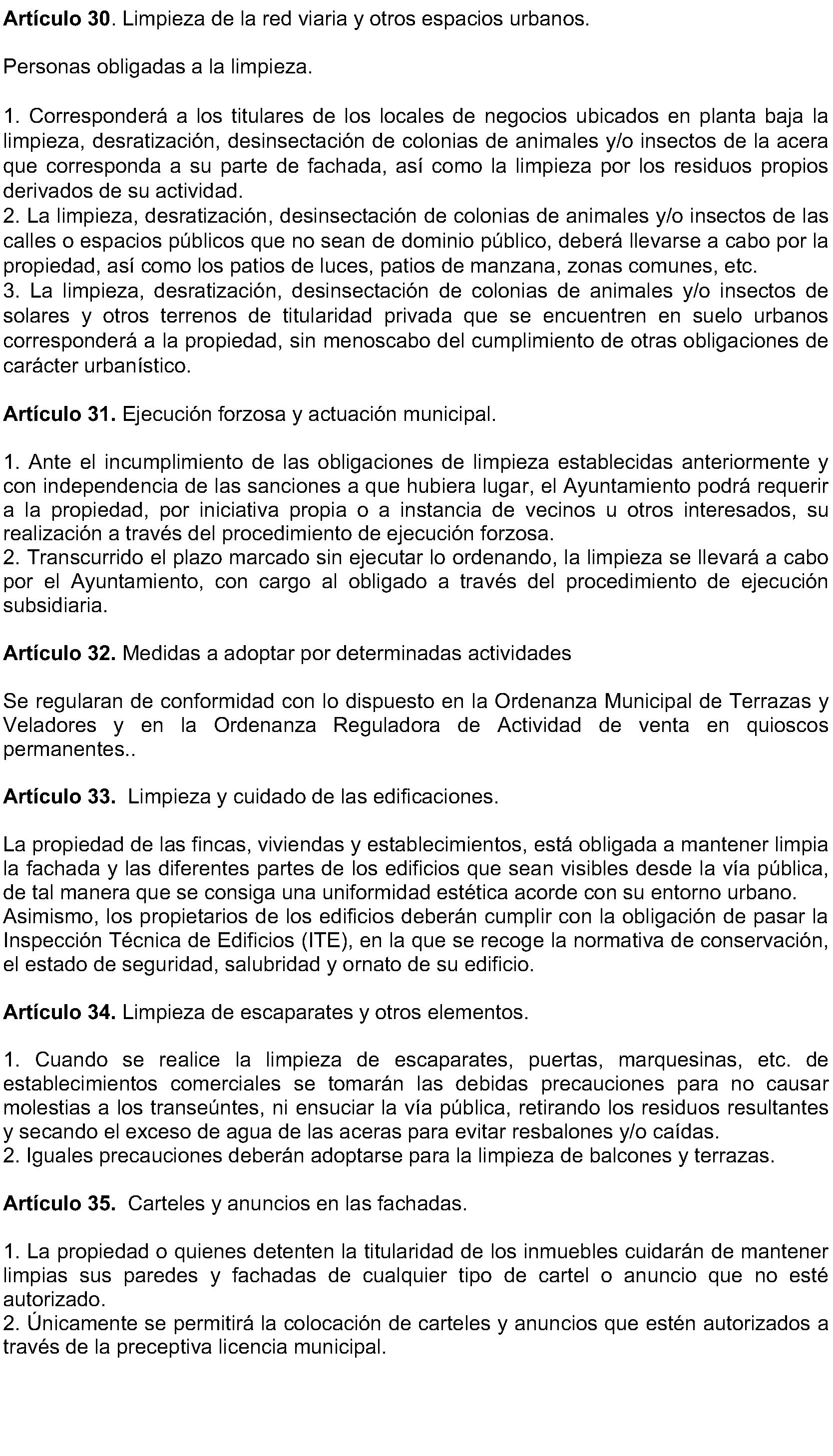 Artículo 30. Limpieza de la red viaria y otros espacios urbanos.

Personas obligadas a la limpieza.

1. Corresponderá a los titulares de los locales de negocios ubicados en planta baja la limpieza, desratización, desinsectación de colonias de animales y/o insectos de la acera que corresponda a su parte de fachada, así como la limpieza por los residuos propios derivados de su actividad.
2. La limpieza, desratización, desinsectación de colonias de animales y/o insectos de las calles o espacios públicos que no sean de dominio público, deberá llevarse a cabo por la propiedad, así como los patios de luces, patios de manzana, zonas comunes, etc.
3. La limpieza, desratización, desinsectación de colonias de animales y/o insectos de solares y otros terrenos de titularidad privada que se encuentren en suelo urbanos corresponderá a la propiedad, sin menoscabo del cumplimiento de otras obligaciones de carácter urbanístico.

Artículo 31. Ejecución forzosa y actuación municipal.

1. Ante el incumplimiento de las obligaciones de limpieza establecidas anteriormente y con independencia de las sanciones a que hubiera lugar, el Ayuntamiento podrá requerir a la propiedad, por iniciativa propia o a instancia de vecinos u otros interesados, su realización a través del procedimiento de ejecución forzosa.
2. Transcurrido el plazo marcado sin ejecutar lo ordenando, la limpieza se llevará a cabo por el Ayuntamiento, con cargo al obligado a través del procedimiento de ejecución subsidiaria.

Artículo 32. Medidas a adoptar por determinadas actividades

Se regularan de conformidad con lo dispuesto en la Ordenanza Municipal de Terrazas y Veladores y en la Ordenanza Reguladora de Actividad de venta en quioscos permanentes..

Artículo 33. Limpieza y cuidado de las edificaciones.

La propiedad de las fincas, viviendas y establecimientos, está obligada a mantener limpia la fachada y las diferentes partes de los edificios que sean visibles desde la vía pública, de tal manera que se consiga una uniformidad estética acorde con su entorno urbano.
Asimismo, los propietarios de los edificios deberán cumplir con la obligación de pasar la Inspección Técnica de Edificios (ITE), en la que se recoge la normativa de conservación, el estado de seguridad, salubridad y ornato de su edificio.

Artículo 34. Limpieza de escaparates y otros elementos.

1. Cuando se realice la limpieza de escaparates, puertas, marquesinas, etc. de establecimientos comerciales se tomarán las debidas precauciones para no causar molestias a los transeúntes, ni ensuciar la vía pública, retirando los residuos resultantes y secando el exceso de agua de las aceras para evitar resbalones y/o caídas.
2. Iguales precauciones deberán adoptarse para la limpieza de balcones y terrazas.

Artículo 35. Carteles y anuncios en las fachadas.

1. La propiedad o quienes detenten la titularidad de los inmuebles cuidarán de mantener limpias sus paredes y fachadas de cualquier tipo de cartel o anuncio que no esté autorizado.
2. Únicamente se permitirá la colocación de carteles y anuncios que estén autorizados a través de la preceptiva licencia municipal.